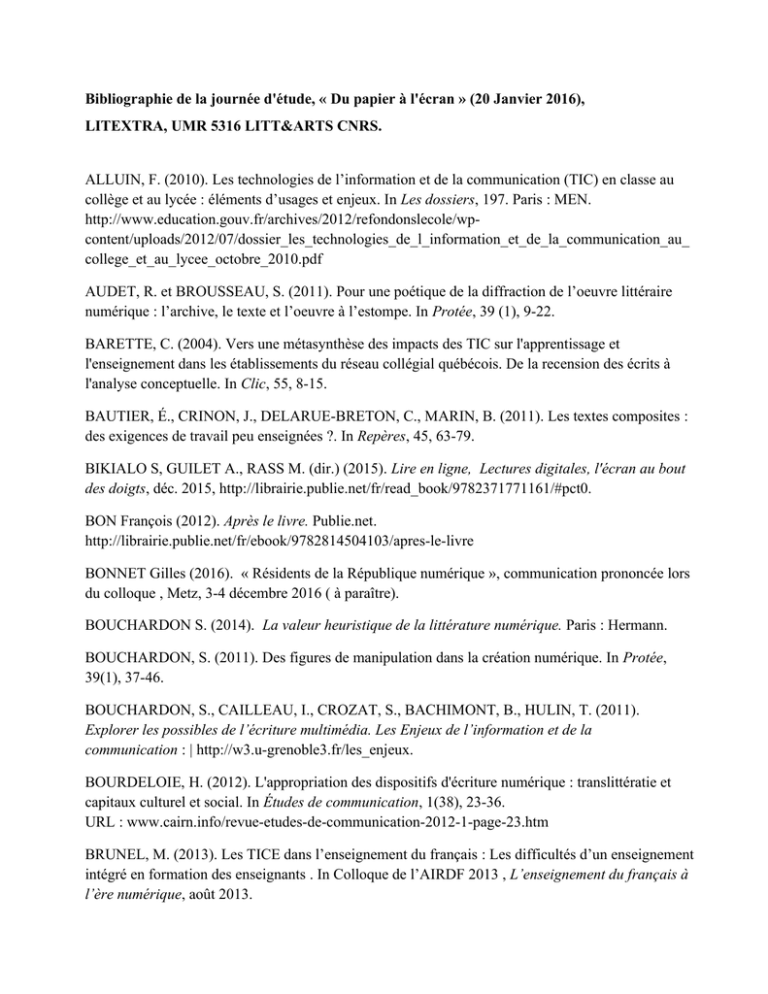 Bibliographie de la journée d'étude, « Du papier à l'écran » (20 Janvier 2016), LITEXTRA, UMR 5316 LITT&ARTS CNRS.

ALLUIN, F. (2010). Les technologies de l'information et de la communication (TIC) en classe au collège et au lycée : éléments d'usages et enjeux. In Les dossiers, 197. Paris : MEN. http://www.education.gouv.fr/archives/2012/refondonslecole/wp-content/uploads/2012/07/dossier_les_technologies_de_l_information_et_de_la_communication_au_college_et_au_lycee_octobre_2010.pdf

AUDET, R. et BROUSSEAU, S. (2011). Pour une poétique de la diffraction de l'oeuvre littéraire numérique : l'archive, le texte et l'oeuvre à l'estompe. In Protée, 39 (1), 9-22.

BARETTE, C. (2004). Vers une métasynthèse des impacts des TIC sur l'apprentissage et l'enseignement dans les établissements du réseau collégial québécois. De la recension des écrits à l'analyse conceptuelle. In Clic, 55, 8-15.

BAUTIER, É., CRINON, J., DELARUE-BRETON, C., MARIN, B. (2011). Les textes composites : des exigences de travail peu enseignées ?. In Repères, 45, 63-79.

BIKIALO S, GUILET A., RASS M. (dir.) (2015). Lire en ligne, Lectures digitales, l'écran au bout des doigts, déc. 2015, http://librairie.publie.net/fr/read_book/9782371771161/#pct0.

BON François (2012). Après le livre. Publie.net. http://librairie.publie.net/fr/ebook/9782814504103/apres-le-livre

BONNET Gilles (2016). « Résidents de la République numérique », communication prononcée lors du colloque , Metz, 3-4 décembre 2016 ( à paraître).

BOUCHARDON S. (2014). La valeur heuristique de la littérature numérique. Paris : Hermann.

BOUCHARDON, S. (2011). Des figures de manipulation dans la création numérique. In Protée, 39(1), 37-46.

BOUCHARDON, S., CAILLEAU, I., CROZAT, S., BACHIMONT, B., HULIN, T. (2011). Explorer les possibles de l'écriture multimédia. Les Enjeux de l'information et de la communication : | http://w3.u-grenoble3.fr/les_enjeux.

BOURDELOIE, H. (2012). L'appropriation des dispositifs d'écriture numérique : translittératie et capitaux culturel et social. In Études de communication, 1(38), 23-36.
URL : www.cairn.info/revue-etudes-de-communication-2012-1-page-23.htm

BRUNEL, M. (2013). Les TICE dans l'enseignement du français : Les difficultés d'un enseignement intégré en formation des enseignants . In Colloque de l'AIRDF 2013 , L'enseignement du français à l'ère numérique, août 2013.